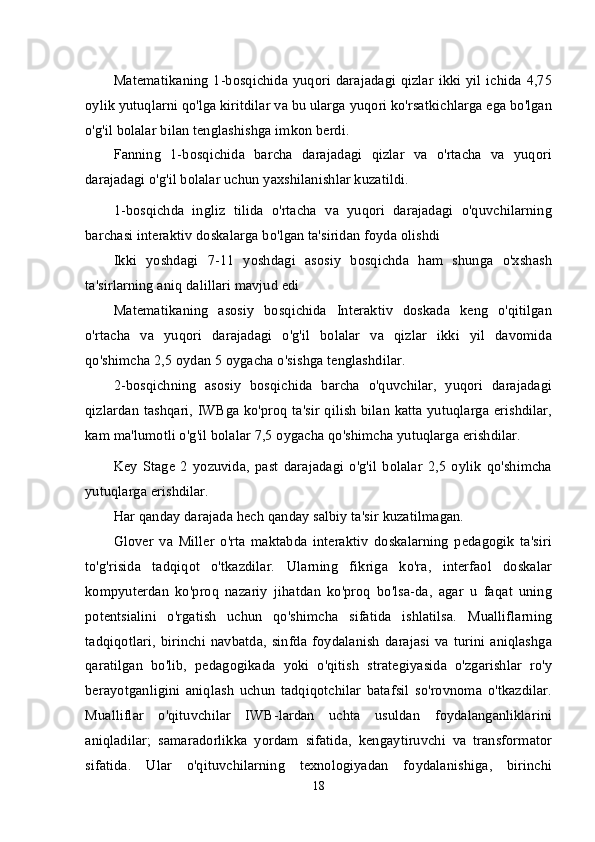 Matematikaning 1-bosqichida yuqori darajadagi qizlar ikki yil ichida 4,75 oylik yutuqlarni qo'lga kiritdilar va bu ularga yuqori ko'rsatkichlarga ega bo'lgan o'g'il bolalar bilan tenglashishga imkon berdi.

Fanning 1-bosqichida barcha darajadagi qizlar va o'rtacha va yuqori darajadagi o'g'il bolalar uchun yaxshilanishlar kuzatildi.

1-bosqichda ingliz tilida o'rtacha va yuqori darajadagi o'quvchilarning barchasi interaktiv doskalarga bo'lgan ta'siridan foyda olishdi

Ikki yoshdagi 7-11 yoshdagi asosiy bosqichda ham shunga o'xshash ta'sirlarning aniq dalillari mavjud edi

Matematikaning asosiy bosqichida Interaktiv doskada keng o'qitilgan o'rtacha va yuqori darajadagi o'g'il bolalar va qizlar ikki yil davomida qo'shimcha 2,5 oydan 5 oygacha o'sishga tenglashdilar.

2-bosqichning asosiy bosqichida barcha o'quvchilar, yuqori darajadagi qizlardan tashqari, IWBga ko'proq ta'sir qilish bilan katta yutuqlarga erishdilar, kam ma'lumotli o'g'il bolalar 7,5 oygacha qo'shimcha yutuqlarga erishdilar.

Key Stage 2 yozuvida, past darajadagi o'g'il bolalar 2,5 oylik qo'shimcha yutuqlarga erishdilar.

Har qanday darajada hech qanday salbiy ta'sir kuzatilmagan.

Glover va Miller o'rta maktabda interaktiv doskalarning pedagogik ta'siri to'g'risida tadqiqot o'tkazdilar. Ularning fikriga ko'ra, interfaol doskalar kompyuterdan ko'proq nazariy jihatdan ko'proq bo'lsa-da, agar u faqat uning potentsialini o'rgatish uchun qo'shimcha sifatida ishlatilsa. Mualliflarning tadqiqotlari, birinchi navbatda, sinfda foydalanish darajasi va turini aniqlashga qaratilgan bo'lib, pedagogikada yoki o'qitish strategiyasida o'zgarishlar ro'y berayotganligini aniqlash uchun tadqiqotchilar batafsil so'rovnoma o'tkazdilar. Mualliflar o'qituvchilar IWB-lardan uchta usuldan foydalanganliklarini aniqladilar; samaradorlikka yordam sifatida, kengaytiruvchi va transformator sifatida. Ular o'qituvchilarning texnologiyadan foydalanishiga, birinchi

18